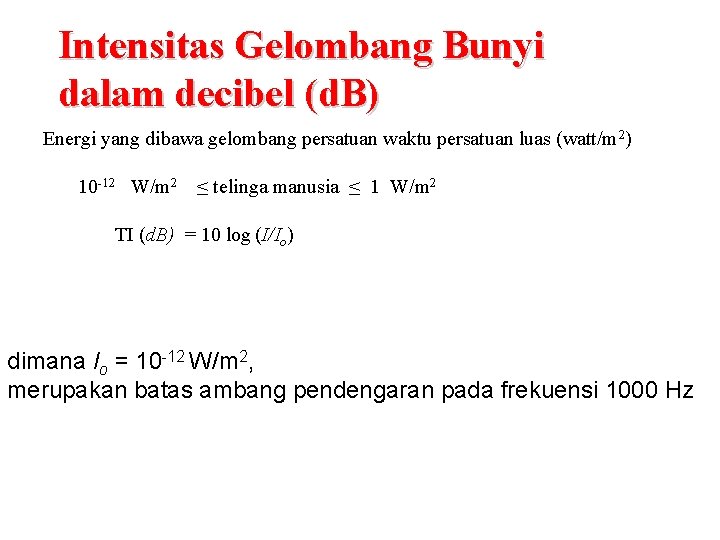 Intensitas Gelombang Bunyi dalam decibel (dB)

Energi yang dibawa gelombang persatuan waktu persatuan luas (watt/m$^2$)

$10^{-12}$ W/m$^2$ $\leq$ telinga manusia $\leq$ 1 W/m$^2$

TI ($dB$) = 10 log ($I/I_o$)

dimana $I_o$ = $10^{-12}$ W/m$^2$,
merupakan batas ambang pendengaran pada frekuensi 1000 Hz